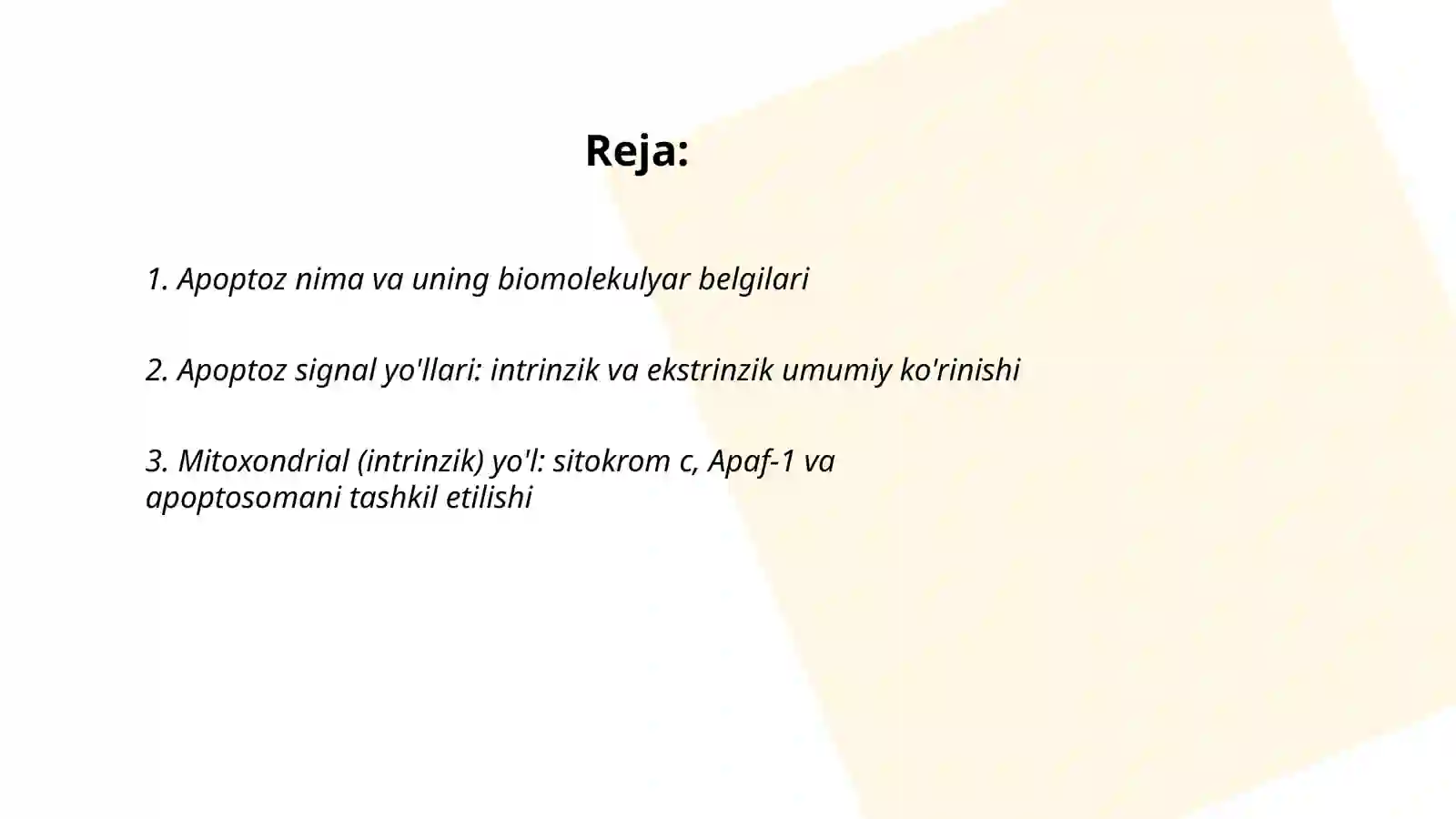 Reja:

1. Apoptoz nima va uning biomolekulyar belgilari

2. Apoptoz signal yo'llari: intrinzik va ekstrinzik umumiy ko'rinishi

3. Mitoxondrial (intrinzik) yo'l: sitokrom c, Apaf-1 va apoptosomani tashkil etilishi